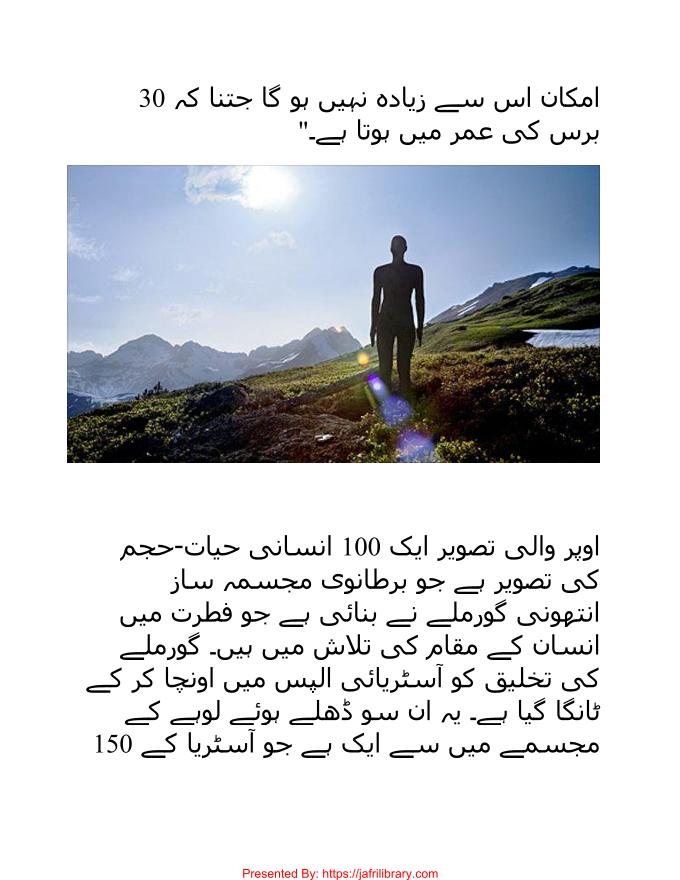 امکان اس سے زیادہ نہیں ہو گا جتنا کہ 30 برس کی عمر میں ہوتا ہے۔"

اوپر والی تصویر ایک 100 انسانی حیات-حجم کی تصویر ہے جو برطانوی مجسمہ ساز انتھونی گورملے نے بنائی ہے جو فطرت میں انسان کے مقام کی تلاش میں ہیں۔ گورملے کی تخلیق کو آسٹریائی الپس میں اونچا کر کے ٹانگا گیا ہے۔ یہ ان سو ڈھلے ہوئے لوہے کے مجسمے میں سے ایک ہے جو آسٹریا کے 150

Presented By: https://jafrilibrary.com